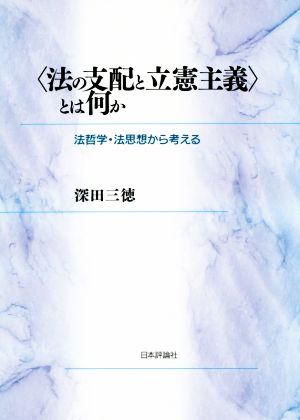 〈法の支配と立憲主義〉とは何か

法哲学・法思想から考える

深田三徳

日本評論社